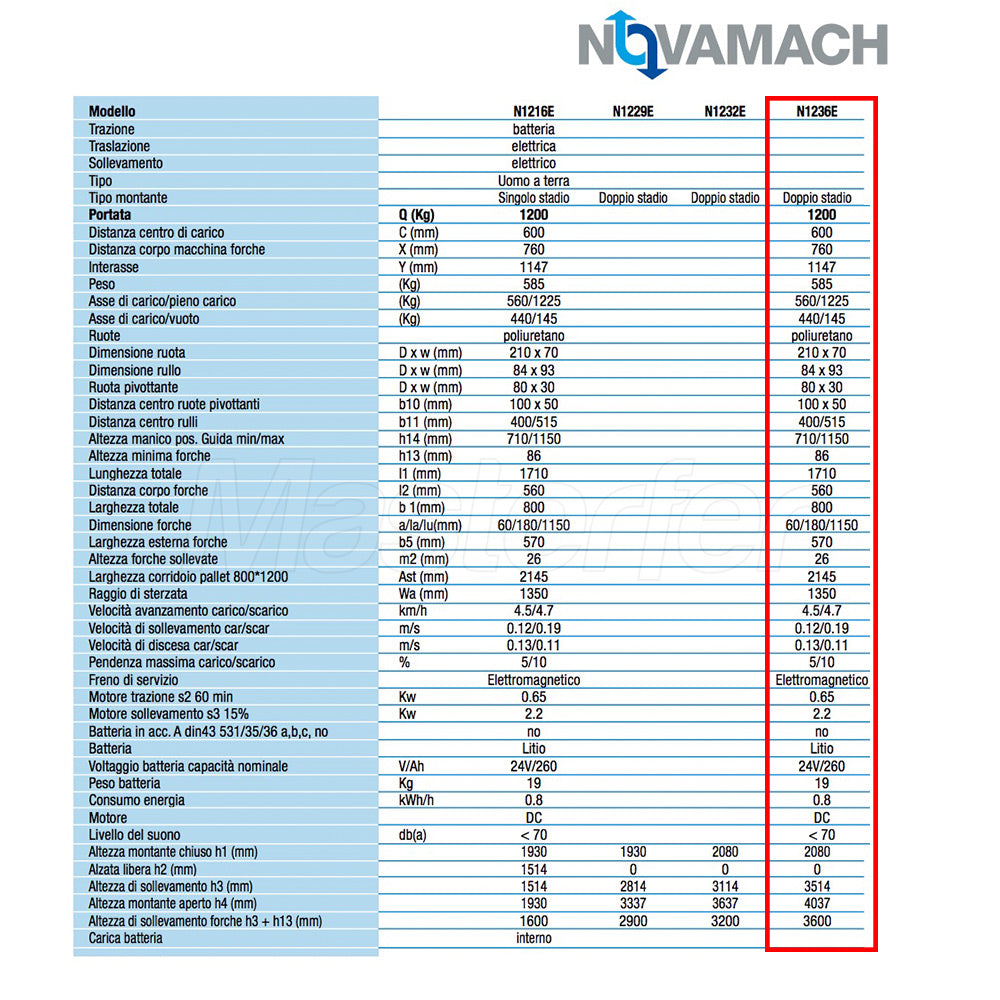 NOVAMACH

| Modello | | N1216E | N1229E | N1232E | N1236E |
|---|---|---|---|---|---|
| Trazione | | batteria | | | |
| Traslazione | | elettrica | | | |
| Sollevamento | | elettrico | | | |
| Tipo | | Uomo a terra | | | |
| Tipo montante | | Singolo stadio | Doppio stadio | Doppio stadio | Doppio stadio |
| Portata | Q (Kg) | 1200 | | | 1200 |
| Distanza centro di carico | C (mm) | 600 | | | 600 |
| Distanza corpo macchina forche | X (mm) | 760 | | | 760 |
| Interasse | Y (mm) | 1147 | | | 1147 |
| Peso | (Kg) | 585 | | | 585 |
| Asse di carico/pieno carico | (Kg) | 560/1225 | | | 560/1225 |
| Asse di carico/vuoto | (Kg) | 440/145 | | | 440/145 |
| Ruote | | poliuretano | | | poliuretano |
| Dimensione ruota | D x w (mm) | 210 x 70 | | | 210 x 70 |
| Dimensione rullo | D x w (mm) | 84 x 93 | | | 84 x 93 |
| Ruota pivottante | D x w (mm) | 80 x 30 | | | 80 x 30 |
| Distanza centro ruote pivottanti | b10 (mm) | 100 x 50 | | | 100 x 50 |
| Distanza centro rulli | b11 (mm) | 400/515 | | | 400/515 |
| Altezza manico pos. Guida min/max | h14 (mm) | 710/1150 | | | 710/1150 |
| Altezza minima forche | h13 (mm) | 86 | | | 86 |
| Lunghezza totale | l1 (mm) | 1710 | | | 1710 |
| Distanza corpo forche | l2 (mm) | 560 | | | 560 |
| Larghezza totale | b 1(mm) | 800 | | | 800 |
| Dimensione forche | a/la/lu(mm) | 60/180/1150 | | | 60/180/1150 |
| Larghezza esterna forche | b5 (mm) | 570 | | | 570 |
| Altezza forche sollevate | m2 (mm) | 26 | | | 26 |
| Larghezza corridoio pallet 800*1200 | Ast (mm) | 2145 | | | 2145 |
| Raggio di sterzata | Wa (mm) | 1350 | | | 1350 |
| Velocità avanzamento carico/scarico | km/h | 4.5/4.7 | | | 4.5/4.7 |
| Velocità di sollevamento car/scar | m/s | 0.12/0.19 | | | 0.12/0.19 |
| Velocità di discesa car/scar | m/s | 0.13/0.11 | | | 0.13/0.11 |
| Pendenza massima carico/scarico | % | 5/10 | | | 5/10 |
| Freno di servizio | | Elettromagnetico | | | Elettromagnetico |
| Motore trazione s2 60 min | Kw | 0.65 | | | 0.65 |
| Motore sollevamento s3 15% | Kw | 2.2 | | | 2.2 |
| Batteria in acc. A din43 531/35/36 a,b,c, no | | no | | | no |
| Batteria | | Litio | | | Litio |
| Voltaggio batteria capacità nominale | V/Ah | 24V/260 | | | 24V/260 |
| Peso batteria | Kg | 19 | | | 19 |
| Consumo energia | kWh/h | 0.8 | | | 0.8 |
| Motore | | DC | | | DC |
| Livello del suono | db(a) | < 70 | | | < 70 |
| Altezza montante chiuso h1 (mm) | | 1930 | 1930 | 2080 | 2080 |
| Alzata libera h2 (mm) | | 1514 | 0 | 0 | 0 |
| Altezza di sollevamento h3 (mm) | | 1514 | 2814 | 3114 | 3514 |
| Altezza montante aperto h4 (mm) | | 1930 | 3337 | 3637 | 4037 |
| Altezza di sollevamento forche h3 + h13 (mm) | | 1600 | 2900 | 3200 | 3600 |
| Carica batteria | | interno | | | |

Masterfer